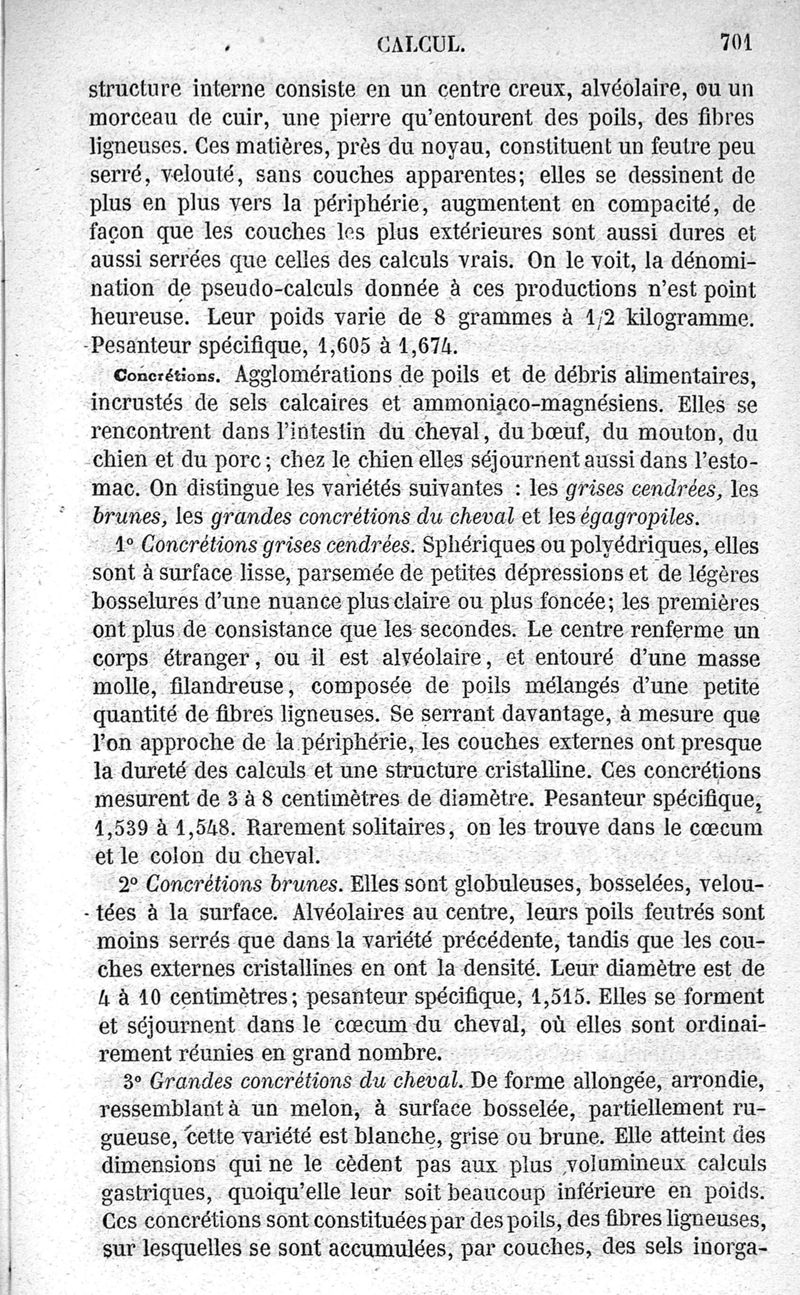 CALCUL. 701

structure interne consiste en un centre creux, alvéolaire, ou un morceau de cuir, une pierre qu'entourent des poils, des fibres ligneuses. Ces matières, près du noyau, constituent un feutre peu serré, velouté, sans couches apparentes; elles se dessinent de plus en plus vers la périphérie, augmentent en compacité, de façon que les couches les plus extérieures sont aussi dures et aussi serrées que celles des calculs vrais. On le voit, la dénomination de pseudo-calculs donnée à ces productions n'est point heureuse. Leur poids varie de 8 grammes à 1/2 kilogramme. Pesanteur spécifique, 1,605 à 1,674.

Concrétions. Agglomérations de poils et de débris alimentaires, incrustés de sels calcaires et ammoniaco-magnésiens. Elles se rencontrent dans l'intestin du cheval, du bœuf, du mouton, du chien et du porc; chez le chien elles séjournent aussi dans l'estomac. On distingue les variétés suivantes : les grises cendrées, les brunes, les grandes concrétions du cheval et les égagropiles.

1° Concrétions grises cendrées. Sphériques ou polyédriques, elles sont à surface lisse, parsemée de petites dépressions et de légères bosselures d'une nuance plus claire ou plus foncée; les premières ont plus de consistance que les secondes. Le centre renferme un corps étranger, ou il est alvéolaire, et entouré d'une masse molle, filandreuse, composée de poils mélangés d'une petite quantité de fibres ligneuses. Se serrant davantage, à mesure que l'on approche de la périphérie, les couches externes ont presque la dureté des calculs et une structure cristalline. Ces concrétions mesurent de 3 à 8 centimètres de diamètre. Pesanteur spécifique, 1,539 à 1,548. Rarement solitaires, on les trouve dans le cœcum et le colon du cheval.

2° Concrétions brunes. Elles sont globuleuses, bosselées, veloutées à la surface. Alvéolaires au centre, leurs poils feutrés sont moins serrés que dans la variété précédente, tandis que les couches externes cristallines en ont la densité. Leur diamètre est de 4 à 10 centimètres; pesanteur spécifique, 1,515. Elles se forment et séjournent dans le cœcum du cheval, où elles sont ordinairement réunies en grand nombre.

3° Grandes concrétions du cheval. De forme allongée, arrondie, ressemblant à un melon, à surface bosselée, partiellement rugueuse, cette variété est blanche, grise ou brune. Elle atteint des dimensions qui ne le cèdent pas aux plus volumineux calculs gastriques, quoiqu'elle leur soit beaucoup inférieure en poids. Ces concrétions sont constituées par des poils, des fibres ligneuses, sur lesquelles se sont accumulées, par couches, des sels inorga-